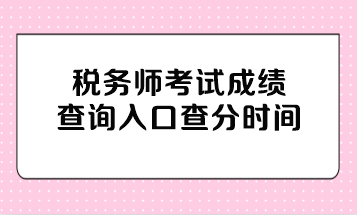 税务师考试成绩
查询入口查分时间